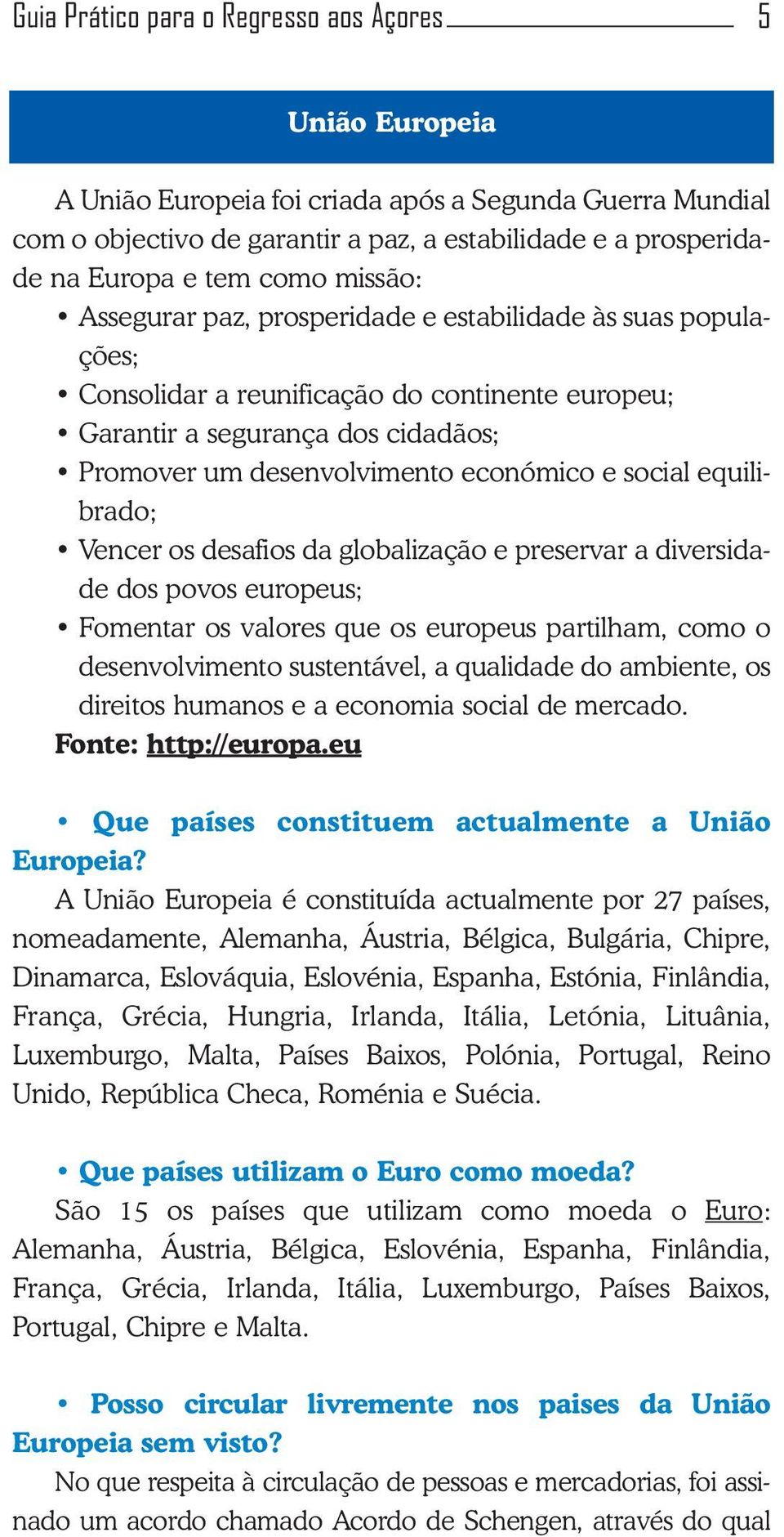 Guia Prático para o Regresso aos Açores 5

União Europeia

A União Europeia foi criada após a Segunda Guerra Mundial com o objectivo de garantir a paz, a estabilidade e a prosperidade na Europa e tem como missão:
• Assegurar paz, prosperidade e estabilidade às suas populações;
• Consolidar a reunificação do continente europeu;
• Garantir a segurança dos cidadãos;
• Promover um desenvolvimento económico e social equilibrado;
• Vencer os desafios da globalização e preservar a diversidade dos povos europeus;
• Fomentar os valores que os europeus partilham, como o desenvolvimento sustentável, a qualidade do ambiente, os direitos humanos e a economia social de mercado.
Fonte: http://europa.eu

• Que países constituem actualmente a União Europeia?
A União Europeia é constituída actualmente por 27 países, nomeadamente, Alemanha, Áustria, Bélgica, Bulgária, Chipre, Dinamarca, Eslováquia, Eslovénia, Espanha, Estónia, Finlândia, França, Grécia, Hungria, Irlanda, Itália, Letónia, Lituânia, Luxemburgo, Malta, Países Baixos, Polónia, Portugal, Reino Unido, República Checa, Roménia e Suécia.

• Que países utilizam o Euro como moeda?
São 15 os países que utilizam como moeda o Euro: Alemanha, Áustria, Bélgica, Eslovénia, Espanha, Finlândia, França, Grécia, Irlanda, Itália, Luxemburgo, Países Baixos, Portugal, Chipre e Malta.

• Posso circular livremente nos paises da União Europeia sem visto?
No que respeita à circulação de pessoas e mercadorias, foi assinado um acordo chamado Acordo de Schengen, através do qual